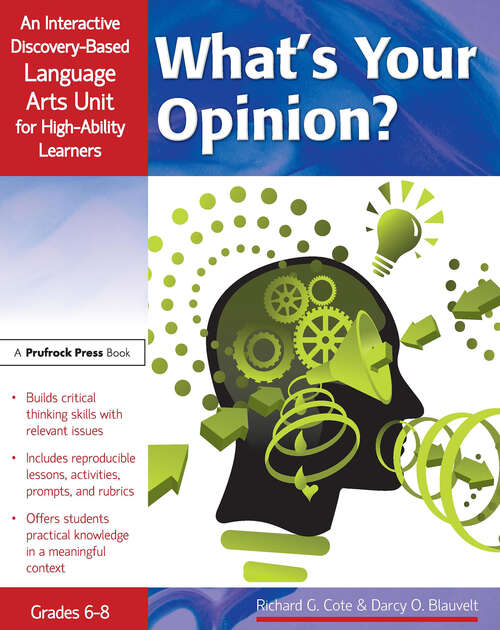 An Interactive Discovery-Based Language Arts Unit for High-Ability Learners

What's Your Opinion?

A Prufrock Press Book

• Builds critical thinking skills with relevant issues

• Includes reproducible lessons, activities, prompts, and rubrics

• Offers students practical knowledge in a meaningful context

Grades 6-8

Richard G. Cote & Darcy O. Blauvelt